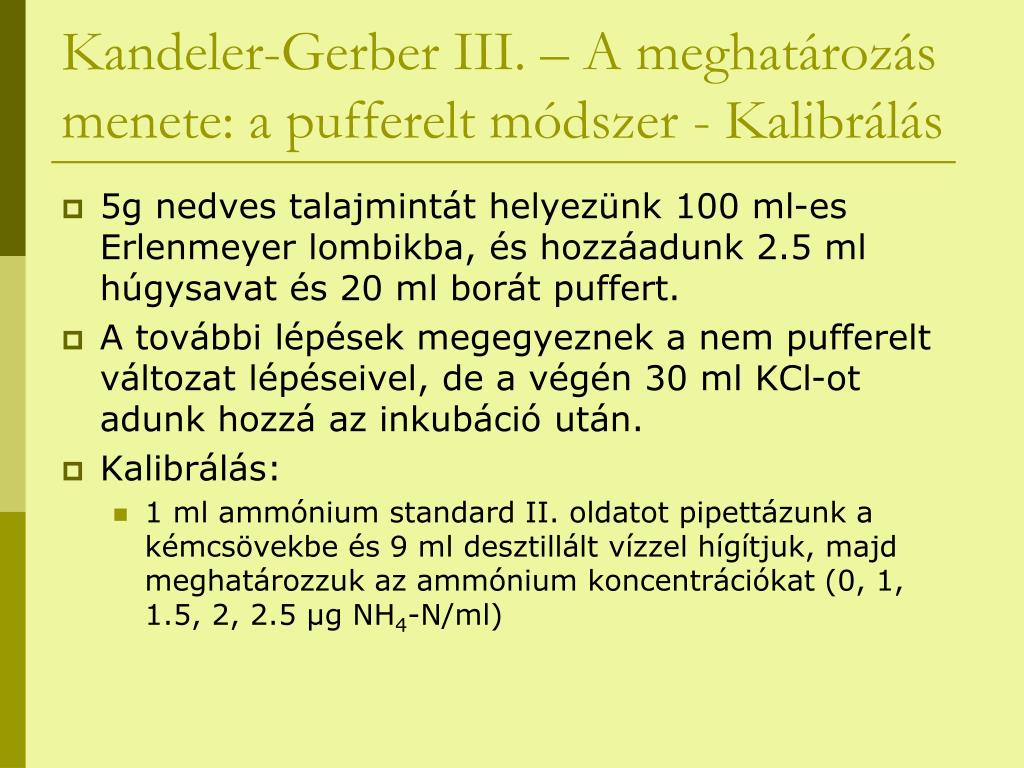 Kandeler-Gerber III. – A meghatározás menete: a pufferelt módszer - Kalibrálás

5g nedves talajmintát helyezünk 100 ml-es Erlenmeyer lombikba, és hozzáadunk 2.5 ml húgysavat és 20 ml borát puffert.

A további lépések megegyeznek a nem pufferelt változat lépéseivel, de a végén 30 ml KCl-ot adunk hozzá az inkubáció után.

Kalibrálás:

1 ml ammónium standard II. oldatot pipettázunk a kémcsövekbe és 9 ml desztillált vízzel hígítjuk, majd meghatározzuk az ammónium koncentrációkat (0, 1, 1.5, 2, 2.5 μg $NH_4$-N/ml)